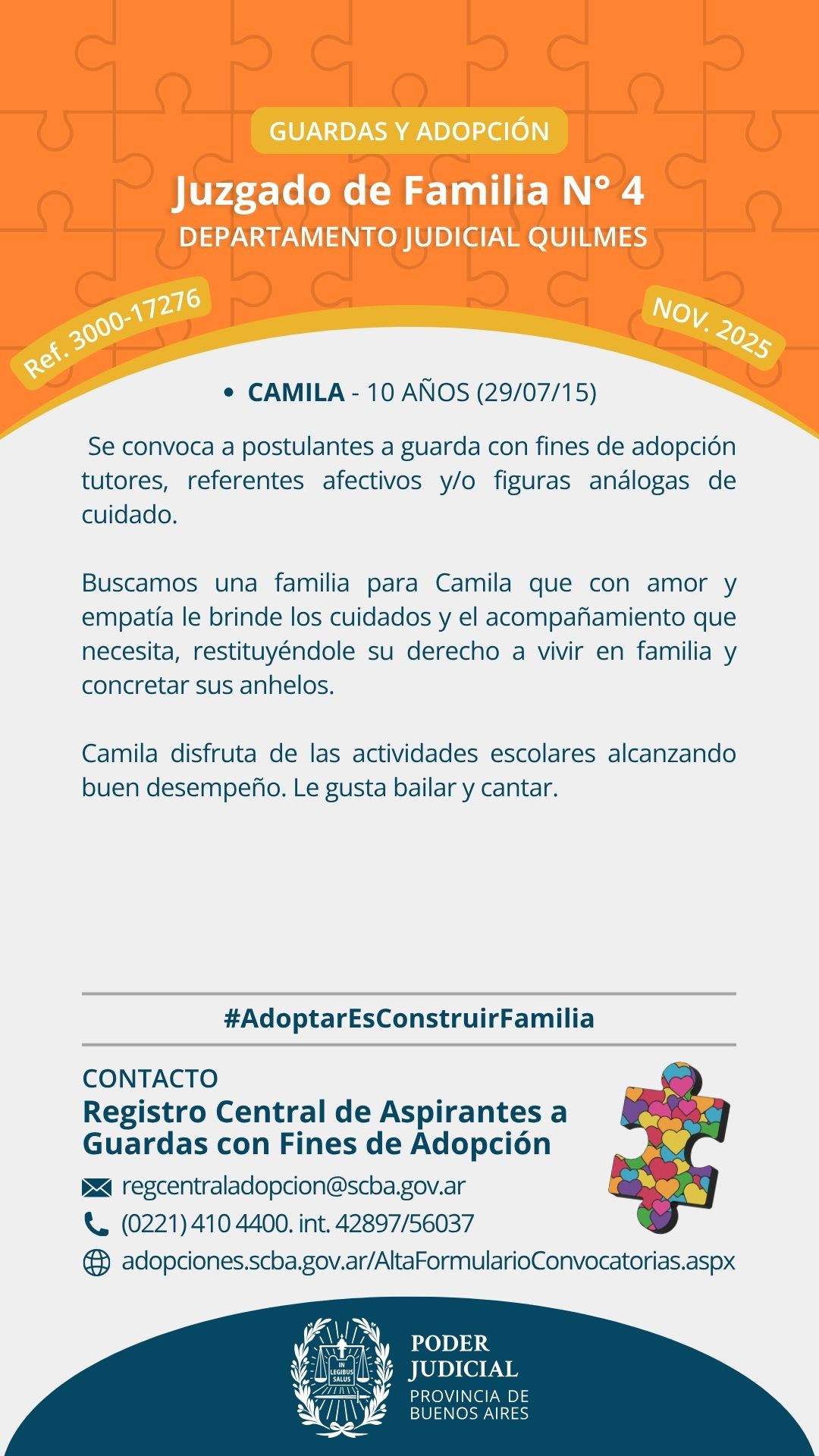 GUARDAS Y ADOPCIÓN

Juzgado de Familia N° 4

DEPARTAMENTO JUDICIAL QUILMES

Ref. 3000-17276

NOV. 2025

• CAMILA - 10 AÑOS (29/07/15)

Se convoca a postulantes a guarda con fines de adopción tutores, referentes afectivos y/o figuras análogas de cuidado.

Buscamos una familia para Camila que con amor y empatía le brinde los cuidados y el acompañamiento que necesita, restituyéndole su derecho a vivir en familia y concretar sus anhelos.

Camila disfruta de las actividades escolares alcanzando buen desempeño. Le gusta bailar y cantar.

#AdoptarEsConstruirFamilia

CONTACTO

Registro Central de Aspirantes a Guardas con Fines de Adopción

regcentraladopcion@scba.gov.ar

(0221) 410 4400. int. 42897/56037

adopciones.scba.gov.ar/AltaFormularioConvocatorias.aspx

IN LEGIBUS SALUS

PODER JUDICIAL

PROVINCIA DE BUENOS AIRES